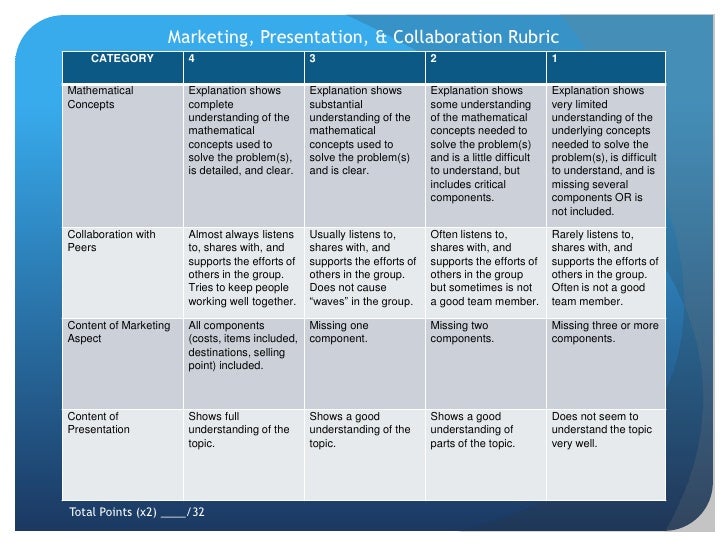 Marketing, Presentation, & Collaboration Rubric

| CATEGORY | 4 | 3 | 2 | 1 |
|---|---|---|---|---|
| Mathematical Concepts | Explanation shows complete understanding of the mathematical concepts used to solve the problem(s), is detailed, and clear. | Explanation shows substantial understanding of the mathematical concepts used to solve the problem(s) and is clear. | Explanation shows some understanding of the mathematical concepts needed to solve the problem(s) and is a little difficult to understand, but includes critical components. | Explanation shows very limited understanding of the underlying concepts needed to solve the problem(s), is difficult to understand, and is missing several components OR is not included. |
| Collaboration with Peers | Almost always listens to, shares with, and supports the efforts of others in the group. Tries to keep people working well together. | Usually listens to, shares with, and supports the efforts of others in the group. Does not cause "waves" in the group. | Often listens to, shares with, and supports the efforts of others in the group but sometimes is not a good team member. | Rarely listens to, shares with, and supports the efforts of others in the group. Often is not a good team member. |
| Content of Marketing Aspect | All components (costs, items included, destinations, selling point) included. | Missing one component. | Missing two components. | Missing three or more components. |
| Content of Presentation | Shows full understanding of the topic. | Shows a good understanding of the topic. | Shows a good understanding of parts of the topic. | Does not seem to understand the topic very well. |

Total Points (x2) ____/32